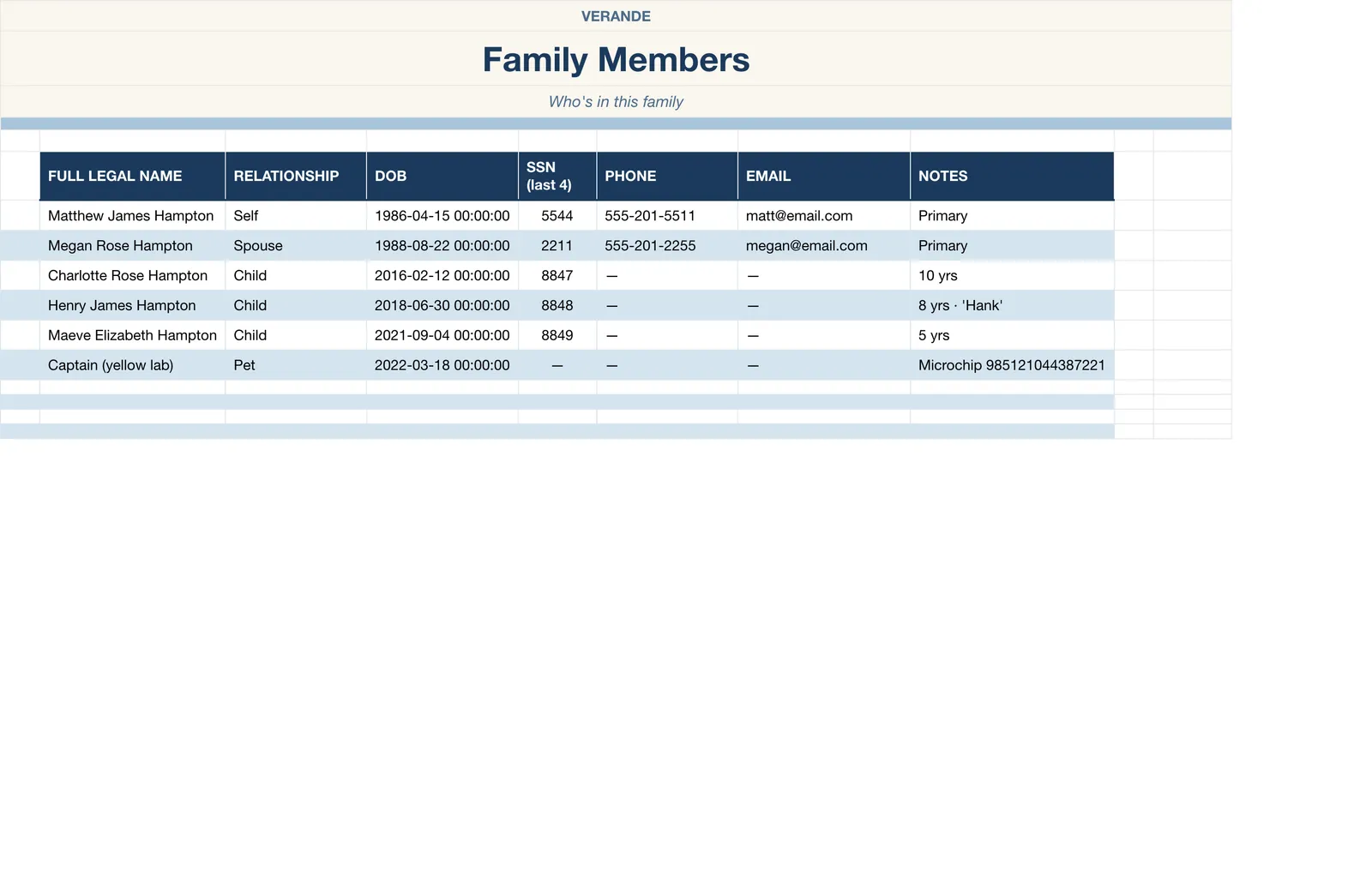 VERANDE

Family Members

Who's in this family

| FULL LEGAL NAME | RELATIONSHIP | DOB | SSN (last 4) | PHONE | EMAIL | NOTES |
|---|---|---|---|---|---|---|
| Matthew James Hampton | Self | 1986-04-15 00:00:00 | 5544 | 555-201-5511 | matt@email.com | Primary |
| Megan Rose Hampton | Spouse | 1988-08-22 00:00:00 | 2211 | 555-201-2255 | megan@email.com | Primary |
| Charlotte Rose Hampton | Child | 2016-02-12 00:00:00 | 8847 | — | — | 10 yrs |
| Henry James Hampton | Child | 2018-06-30 00:00:00 | 8848 | — | — | 8 yrs · 'Hank' |
| Maeve Elizabeth Hampton | Child | 2021-09-04 00:00:00 | 8849 | — | — | 5 yrs |
| Captain (yellow lab) | Pet | 2022-03-18 00:00:00 | — | — | — | Microchip 985121044387221 |